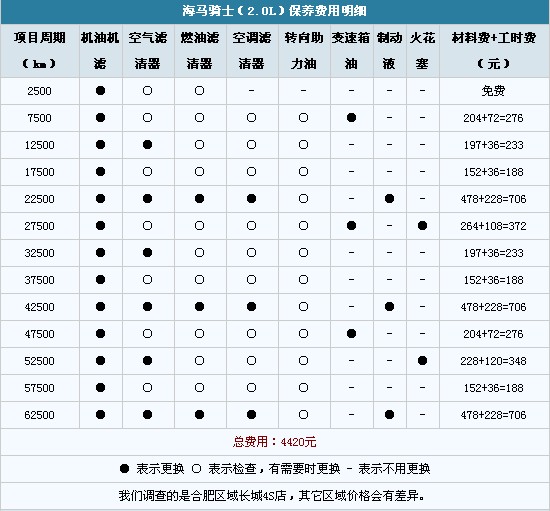 海马骑士（2.0L）保养费用明细

| 项目周期（km） | 机油机滤 | 空气滤清器 | 燃油滤清器 | 空调滤清器 | 转向助力油 | 变速箱油 | 制动液 | 火花塞 | 材料费+工时费（元） |
|---|---|---|---|---|---|---|---|---|---|
| 2500 | ● | ○ | ○ | - | - | - | - | - | 免费 |
| 7500 | ● | ○ | ○ | ○ | ○ | ● | - | - | 204+72=276 |
| 12500 | ● | ● | ○ | ○ | ○ | - | - | - | 197+36=233 |
| 17500 | ● | ○ | ○ | ○ | ○ | - | - | - | 152+36=188 |
| 22500 | ● | ● | ● | ● | ○ | - | ● | - | 478+228=706 |
| 27500 | ● | ○ | ○ | ○ | ○ | ● | - | ● | 264+108=372 |
| 32500 | ● | ● | ○ | ○ | ○ | - | - | - | 197+36=233 |
| 37500 | ● | ○ | ○ | ○ | ○ | - | - | - | 152+36=188 |
| 42500 | ● | ● | ● | ● | ○ | - | ● | - | 478+228=706 |
| 47500 | ● | ○ | ○ | ○ | ○ | ● | - | - | 204+72=276 |
| 52500 | ● | ● | ○ | ○ | ○ | - | - | ● | 228+120=348 |
| 57500 | ● | ○ | ○ | ○ | ○ | - | - | - | 152+36=188 |
| 62500 | ● | ● | ● | ● | ○ | - | ● | - | 478+228=706 |

总费用：4420元

● 表示更换 ○ 表示检查，有需要时更换 - 表示不用更换

我们调查的是合肥区域长城4S店，其它区域价格会有差异。